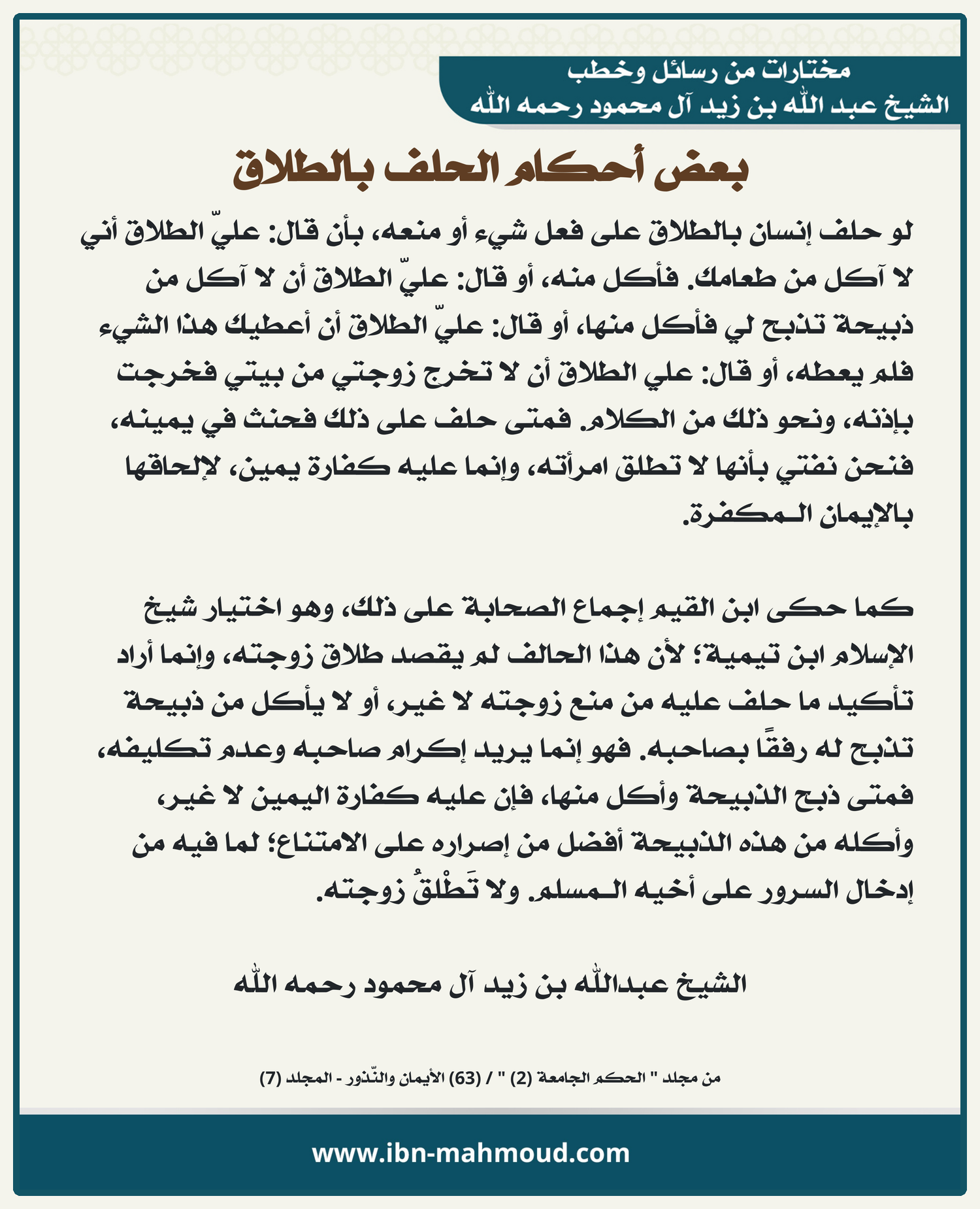 مختارات من رسائل وخطب
الشيخ عبد الله بن زيد آل محمود رحمه الله

بعض أحكام الحلف بالطلاق

لو حلف إنسان بالطلاق على فعل شيء أو منعه، بأن قال: عليّ الطلاق أني لا آكل من طعامك. فأكل منه، أو قال: عليّ الطلاق أن لا آكل من ذبيحة تذبح لي فأكل منها، أو قال: عليّ الطلاق أن أعطيك هذا الشيء فلم يعطه، أو قال: علي الطلاق أن لا تخرج زوجتي من بيتي فخرجت بإذنه، ونحو ذلك من الكلام. فمتى حلف على ذلك فحنث في يمينه، فنحن نفتي بأنها لا تطلق امرأته، وإنما عليه كفارة يمين، لإلحاقها بالإيمان المكفرة.

كما حكى ابن القيم إجماع الصحابة على ذلك، وهو اختيار شيخ الإسلام ابن تيمية؛ لأن هذا الحالف لم يقصد طلاق زوجته، وإنما أراد تأكيد ما حلف عليه من منع زوجته لا غير، أو لا يأكل من ذبيحة تذبح له رفقًا بصاحبه. فهو إنما يريد إكرام صاحبه وعدم تكليفه، فمتى ذبح الذبيحة وأكل منها، فإن عليه كفارة اليمين لا غير، وأكله من هذه الذبيحة أفضل من إصراره على الامتناع؛ لما فيه من إدخال السرور على أخيه المسلم. ولا تَطْلقُ زوجته.

الشيخ عبدالله بن زيد آل محمود رحمه الله

من مجلد " الحكم الجامعة (2) " / (63) الأيمان والنّذور - المجلد (7)

www.ibn-mahmoud.com